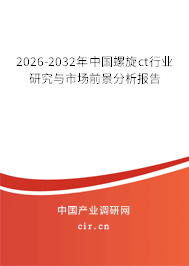 2026-2032年中国螺旋ct行业研究与市场前景分析报告

中国产业调研网

cir.cn